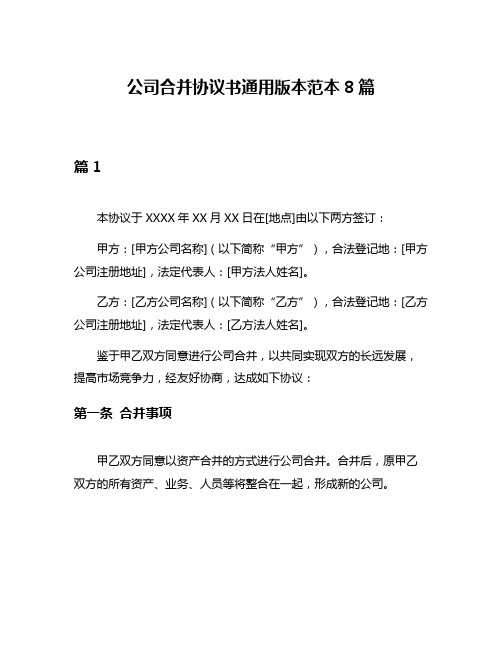 公司合并协议书通用版本范本 8 篇

篇 1

本协议于 XXXX 年 XX 月 XX 日在[地点]由以下两方签订：

甲方：[甲方公司名称]（以下简称“甲方”），合法登记地：[甲方公司注册地址]，法定代表人：[甲方法人姓名]。

乙方：[乙方公司名称]（以下简称“乙方”），合法登记地：[乙方公司注册地址]，法定代表人：[乙方法人姓名]。

鉴于甲乙双方同意进行公司合并，以共同实现双方的长远发展，提高市场竞争力，经友好协商，达成如下协议：

第一条 合并事项

甲乙双方同意以资产合并的方式进行公司合并。合并后，原甲乙双方的所有资产、业务、人员等将整合在一起，形成新的公司。